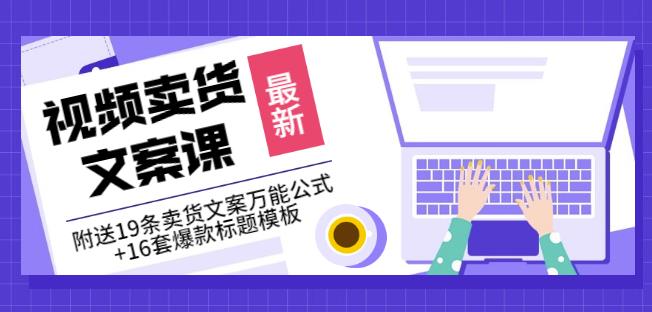 视频卖货文案课

最新

附送19条卖货文案万能公式+16套爆款标题模板